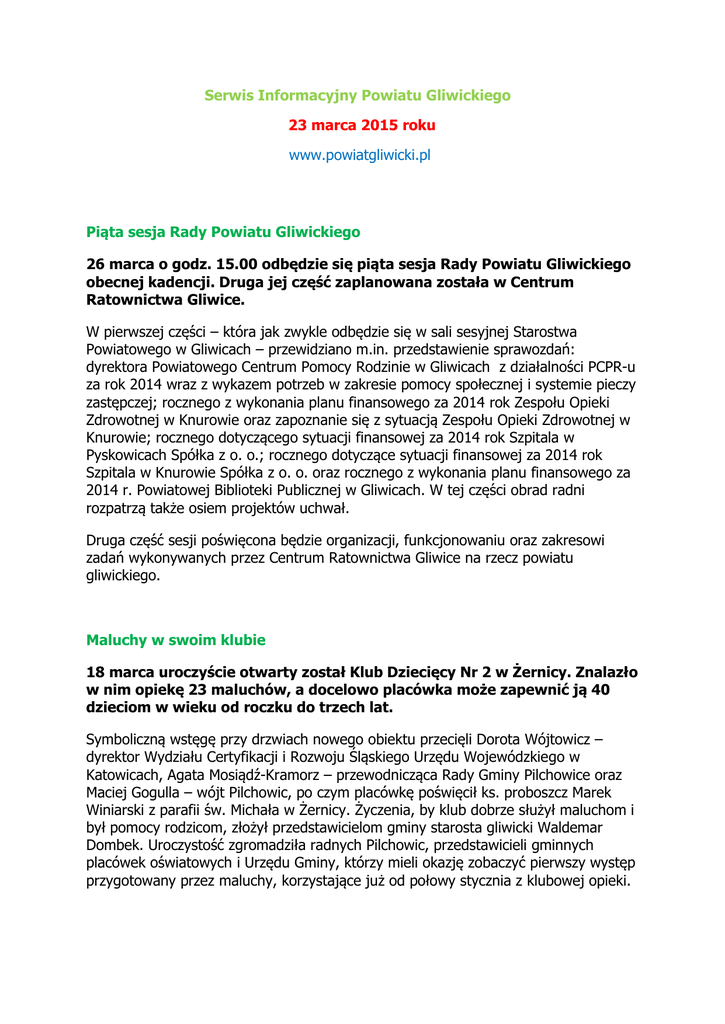 Serwis Informacyjny Powiatu Gliwickiego

23 marca 2015 roku

www.powiatgliwicki.pl

Piąta sesja Rady Powiatu Gliwickiego

26 marca o godz. 15.00 odbędzie się piąta sesja Rady Powiatu Gliwickiego obecnej kadencji. Druga jej część zaplanowana została w Centrum Ratownictwa Gliwice.

W pierwszej części – która jak zwykle odbędzie się w sali sesyjnej Starostwa Powiatowego w Gliwicach – przewidziano m.in. przedstawienie sprawozdań: dyrektora Powiatowego Centrum Pomocy Rodzinie w Gliwicach z działalności PCPR-u za rok 2014 wraz z wykazem potrzeb w zakresie pomocy społecznej i systemie pieczy zastępczej; rocznego z wykonania planu finansowego za 2014 rok Zespołu Opieki Zdrowotnej w Knurowie oraz zapoznanie się z sytuacją Zespołu Opieki Zdrowotnej w Knurowie; rocznego dotyczącego sytuacji finansowej za 2014 rok Szpitala w Pyskowicach Spółka z o. o.; rocznego dotyczące sytuacji finansowej za 2014 rok Szpitala w Knurowie Spółka z o. o. oraz rocznego z wykonania planu finansowego za 2014 r. Powiatowej Biblioteki Publicznej w Gliwicach. W tej części obrad radni rozpatrzą także osiem projektów uchwał.

Druga część sesji poświęcona będzie organizacji, funkcjonowaniu oraz zakresowi zadań wykonywanych przez Centrum Ratownictwa Gliwice na rzecz powiatu gliwickiego.

Maluchy w swoim klubie

18 marca uroczyście otwarty został Klub Dziecięcy Nr 2 w Żernicy. Znalazło w nim opiekę 23 maluchów, a docelowo placówka może zapewnić ją 40 dzieciom w wieku od roczku do trzech lat.

Symboliczną wstęgę przy drzwiach nowego obiektu przecięli Dorota Wójtowicz – dyrektor Wydziału Certyfikacji i Rozwoju Śląskiego Urzędu Wojewódzkiego w Katowicach, Agata Mosiądź-Kramorz – przewodnicząca Rady Gminy Pilchowice oraz Maciej Gogulla – wójt Pilchowic, po czym placówkę poświęcił ks. proboszcz Marek Winiarski z parafii św. Michała w Żernicy. Życzenia, by klub dobrze służył maluchom i był pomocy rodzicom, złożył przedstawicielom gminy starosta gliwicki Waldemar Dombek. Uroczystość zgromadziła radnych Pilchowic, przedstawicieli gminnych placówek oświatowych i Urzędu Gminy, którzy mieli okazję zobaczyć pierwszy występ przygotowany przez maluchy, korzystające już od połowy stycznia z klubowej opieki.